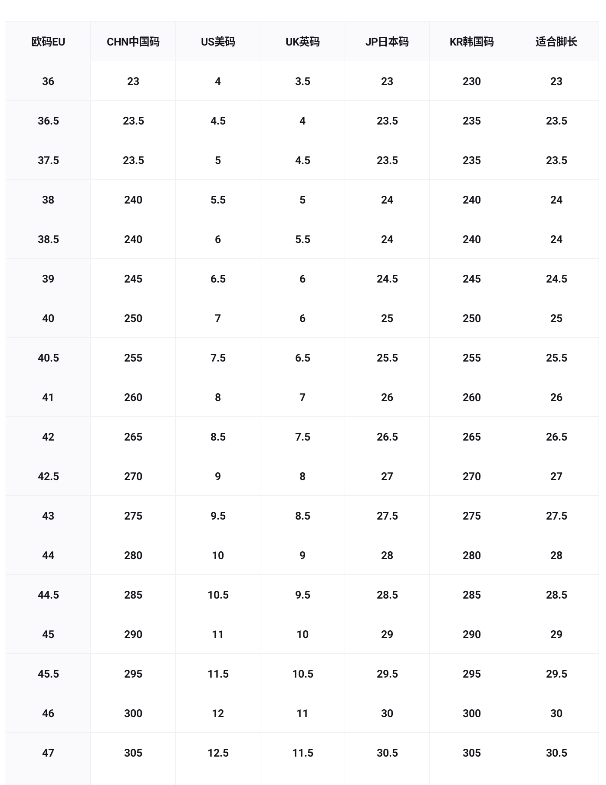 | 欧码EU | CHN中国码 | US美码 | UK英码 | JP日本码 | KR韩国码 | 适合脚长 |
|---|---|---|---|---|---|---|
| 36 | 23 | 4 | 3.5 | 23 | 230 | 23 |
| 36.5 | 23.5 | 4.5 | 4 | 23.5 | 235 | 23.5 |
| 37.5 | 23.5 | 5 | 4.5 | 23.5 | 235 | 23.5 |
| 38 | 240 | 5.5 | 5 | 24 | 240 | 24 |
| 38.5 | 240 | 6 | 5.5 | 24 | 240 | 24 |
| 39 | 245 | 6.5 | 6 | 24.5 | 245 | 24.5 |
| 40 | 250 | 7 | 6 | 25 | 250 | 25 |
| 40.5 | 255 | 7.5 | 6.5 | 25.5 | 255 | 25.5 |
| 41 | 260 | 8 | 7 | 26 | 260 | 26 |
| 42 | 265 | 8.5 | 7.5 | 26.5 | 265 | 26.5 |
| 42.5 | 270 | 9 | 8 | 27 | 270 | 27 |
| 43 | 275 | 9.5 | 8.5 | 27.5 | 275 | 27.5 |
| 44 | 280 | 10 | 9 | 28 | 280 | 28 |
| 44.5 | 285 | 10.5 | 9.5 | 28.5 | 285 | 28.5 |
| 45 | 290 | 11 | 10 | 29 | 290 | 29 |
| 45.5 | 295 | 11.5 | 10.5 | 29.5 | 295 | 29.5 |
| 46 | 300 | 12 | 11 | 30 | 300 | 30 |
| 47 | 305 | 12.5 | 11.5 | 30.5 | 305 | 30.5 |